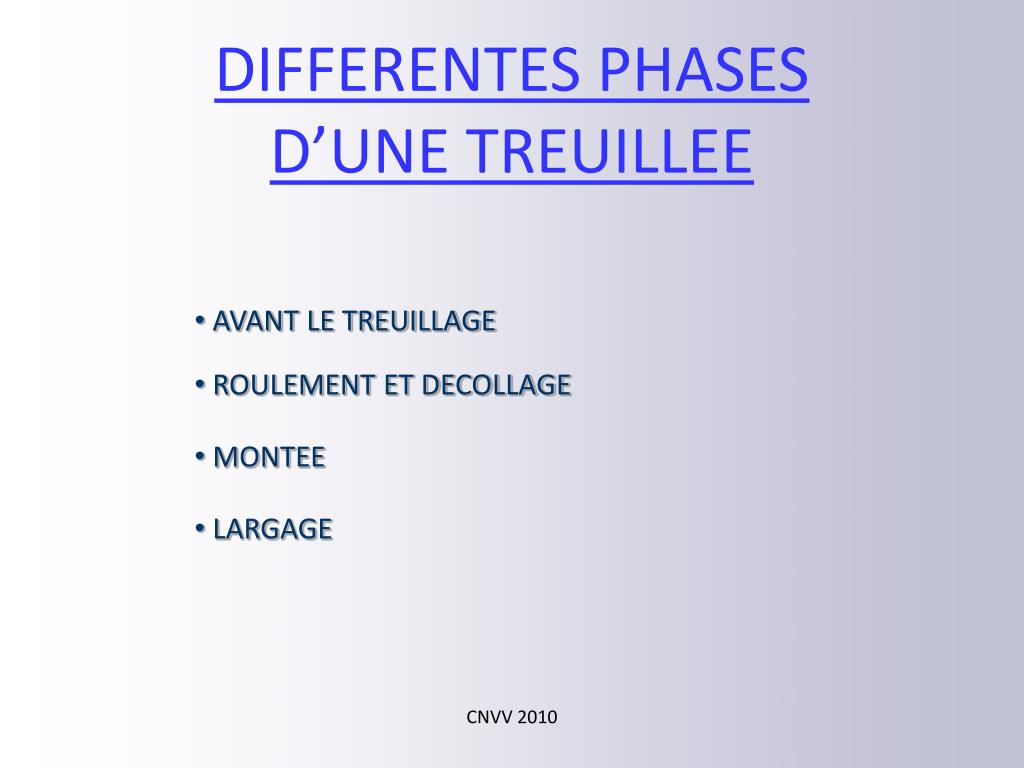 DIFFERENTES PHASES D’UNE TREUILLEE

• AVANT LE TREUILLAGE
• ROULEMENT ET DECOLLAGE
• MONTEE
• LARGAGE

CNVV 2010